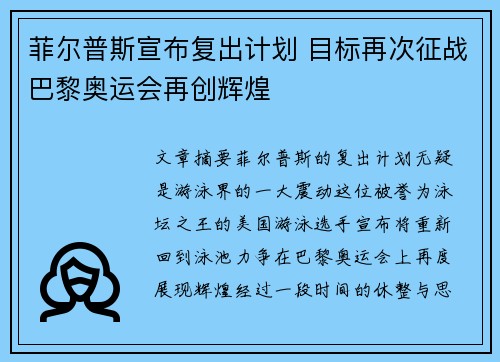 菲尔普斯宣布复出计划 目标再次征战巴黎奥运会再创辉煌

文章摘要菲尔普斯的复出计划无疑是游泳界的一大震动这位被誉为泳坛之王的美国游泳选手宣布将重新回到泳池力争在巴黎奥运会上再度展现辉煌经过一段时间的休整与思